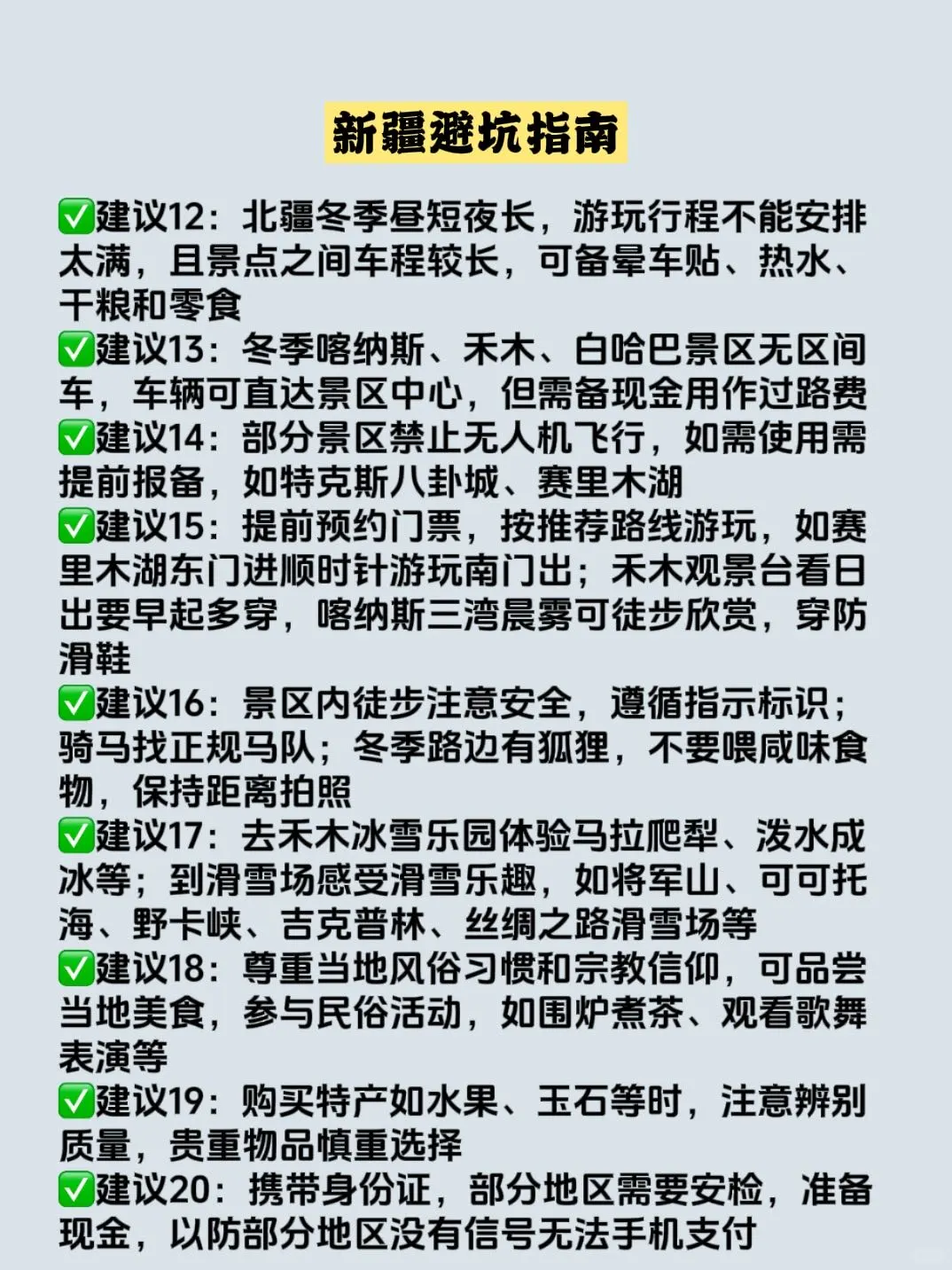 新疆避坑指南

✅建议12：北疆冬季昼短夜长，游玩行程不能安排太满，且景点之间车程较长，可备晕车贴、热水、干粮和零食

✅建议13：冬季喀纳斯、禾木、白哈巴景区无区间车，车辆可直达景区中心，但需备现金用作过路费

✅建议14：部分景区禁止无人机飞行，如需使用需提前报备，如特克斯八卦城、赛里木湖

✅建议15：提前预约门票，按推荐路线游玩，如赛里木湖东门进顺时针游玩南门出；禾木观景台看日出要早起多穿，喀纳斯三湾晨雾可徒步欣赏，穿防滑鞋

✅建议16：景区内徒步注意安全，遵循指示标识；骑马找正规马队；冬季路边有狐狸，不要喂咸味食物，保持距离拍照

✅建议17：去禾木冰雪乐园体验马拉爬犁、泼水成冰等；到滑雪场感受滑雪乐趣，如将军山、可可托海、野卡峡、吉克普林、丝绸之路滑雪场等

✅建议18：尊重当地风俗习惯和宗教信仰，可品尝当地美食，参与民俗活动，如围炉煮茶、观看歌舞表演等

✅建议19：购买特产如水果、玉石等时，注意辨别质量，贵重物品慎重选择

✅建议20：携带身份证，部分地区需要安检，准备现金，以防部分地区没有信号无法手机支付